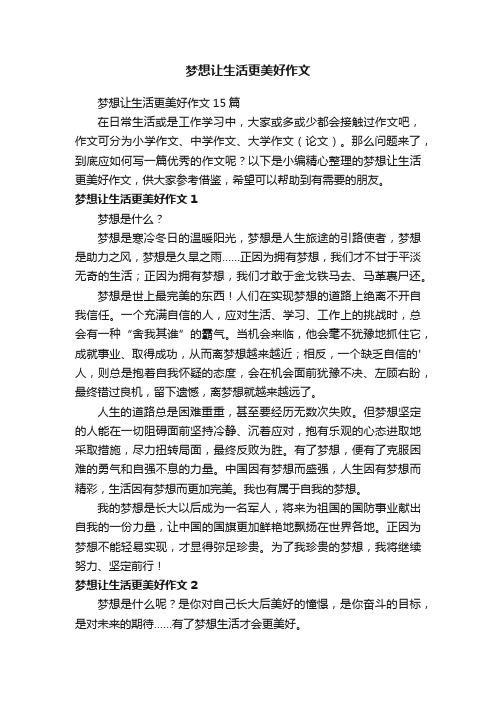 梦想让生活更美好作文

梦想让生活更美好作文15篇

在日常生活或是工作学习中，大家或多或少都会接触过作文吧，作文可分为小学作文、中学作文、大学作文（论文）。那么问题来了，到底应如何写一篇优秀的作文呢？以下是小编精心整理的梦想让生活更美好作文，供大家参考借鉴，希望可以帮助到有需要的朋友。

梦想让生活更美好作文1

梦想是什么？

梦想是寒冷冬日的温暖阳光，梦想是人生旅途的引路使者，梦想是助力之风，梦想是久旱之雨……正因为拥有梦想，我们才不甘于平淡无奇的生活；正因为拥有梦想，我们才敢于金戈铁马去、马革裹尸还。

梦想是世上最完美的东西！人们在实现梦想的道路上绝离不开自我信任。一个充满自信的人，应对生活、学习、工作上的挑战时，总会有一种“舍我其谁”的霸气。当机会来临，他会毫不犹豫地抓住它，成就事业、取得成功，从而离梦想越来越近；相反，一个缺乏自信的'人，则总是抱着自我怀疑的态度，会在机会面前犹豫不决、左顾右盼，最终错过良机，留下遗憾，离梦想就越来越远了。

人生的道路总是困难重重，甚至要经历无数次失败。但梦想坚定的人能在一切阻碍面前坚持冷静、沉着应对，抱有乐观的心态进取地采取措施，尽力扭转局面，最终反败为胜。有了梦想，便有了克服困难的勇气和自强不息的力量。中国因有梦想而盛强，人生因有梦想而精彩，生活因有梦想而更加完美。我也有属于自我的梦想。

我的梦想是长大以后成为一名军人，将来为祖国的国防事业献出自我的一份力量，让中国的国旗更加鲜艳地飘扬在世界各地。正因为梦想不能轻易实现，才显得弥足珍贵。为了我珍贵的梦想，我将继续努力、坚定前行！

梦想让生活更美好作文2

梦想是什么呢？是你对自己长大后美好的憧憬，是你奋斗的目标，是对未来的期待……有了梦想生活才会更美好。